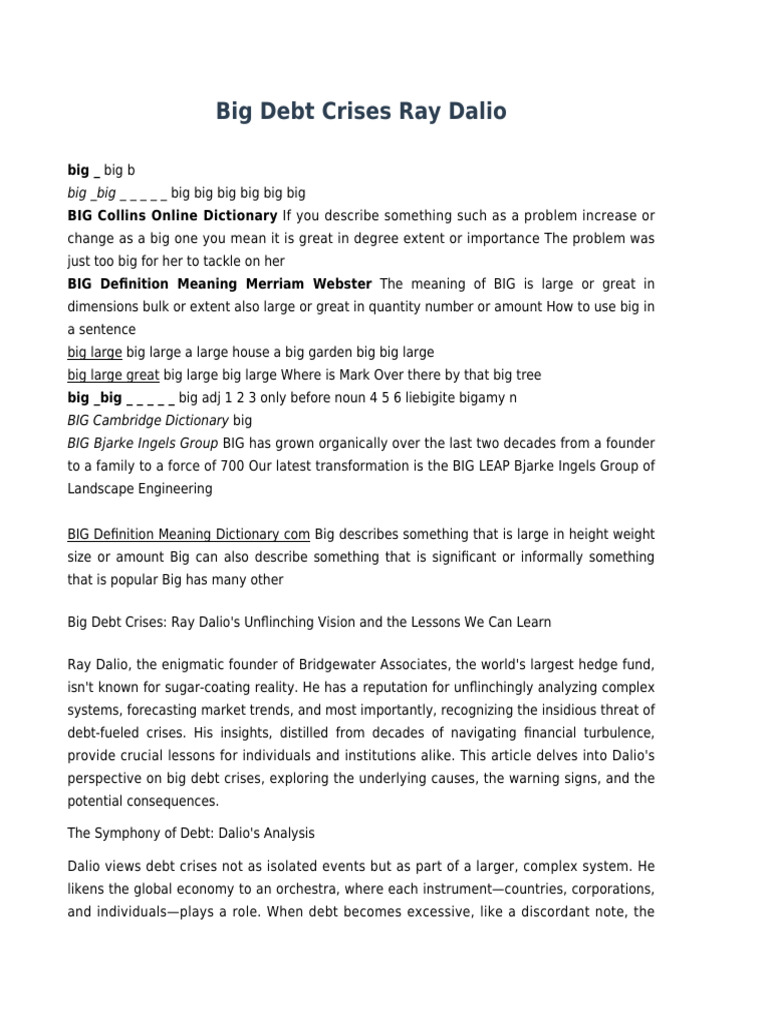 Big Debt Crises Ray Dalio

big _ big b
big _big _ _ _ _ _ big big big big big big
BIG Collins Online Dictionary If you describe something such as a problem increase or change as a big one you mean it is great in degree extent or importance The problem was just too big for her to tackle on her
BIG Definition Meaning Merriam Webster The meaning of BIG is large or great in dimensions bulk or extent also large or great in quantity number or amount How to use big in a sentence
big large big large a large house a big garden big big large
big large great big large big large Where is Mark Over there by that big tree
big _big _ _ _ _ _ big adj 1 2 3 only before noun 4 5 6 liebigite bigamy n
BIG Cambridge Dictionary big
BIG Bjarke Ingels Group BIG has grown organically over the last two decades from a founder to a family to a force of 700 Our latest transformation is the BIG LEAP Bjarke Ingels Group of Landscape Engineering

BIG Definition Meaning Dictionary com Big describes something that is large in height weight size or amount Big can also describe something that is significant or informally something that is popular Big has many other

Big Debt Crises: Ray Dalio's Unflinching Vision and the Lessons We Can Learn

Ray Dalio, the enigmatic founder of Bridgewater Associates, the world's largest hedge fund, isn't known for sugar-coating reality. He has a reputation for unflinchingly analyzing complex systems, forecasting market trends, and most importantly, recognizing the insidious threat of debt-fueled crises. His insights, distilled from decades of navigating financial turbulence, provide crucial lessons for individuals and institutions alike. This article delves into Dalio's perspective on big debt crises, exploring the underlying causes, the warning signs, and the potential consequences.

The Symphony of Debt: Dalio's Analysis

Dalio views debt crises not as isolated events but as part of a larger, complex system. He likens the global economy to an orchestra, where each instrument—countries, corporations, and individuals—plays a role. When debt becomes excessive, like a discordant note, the